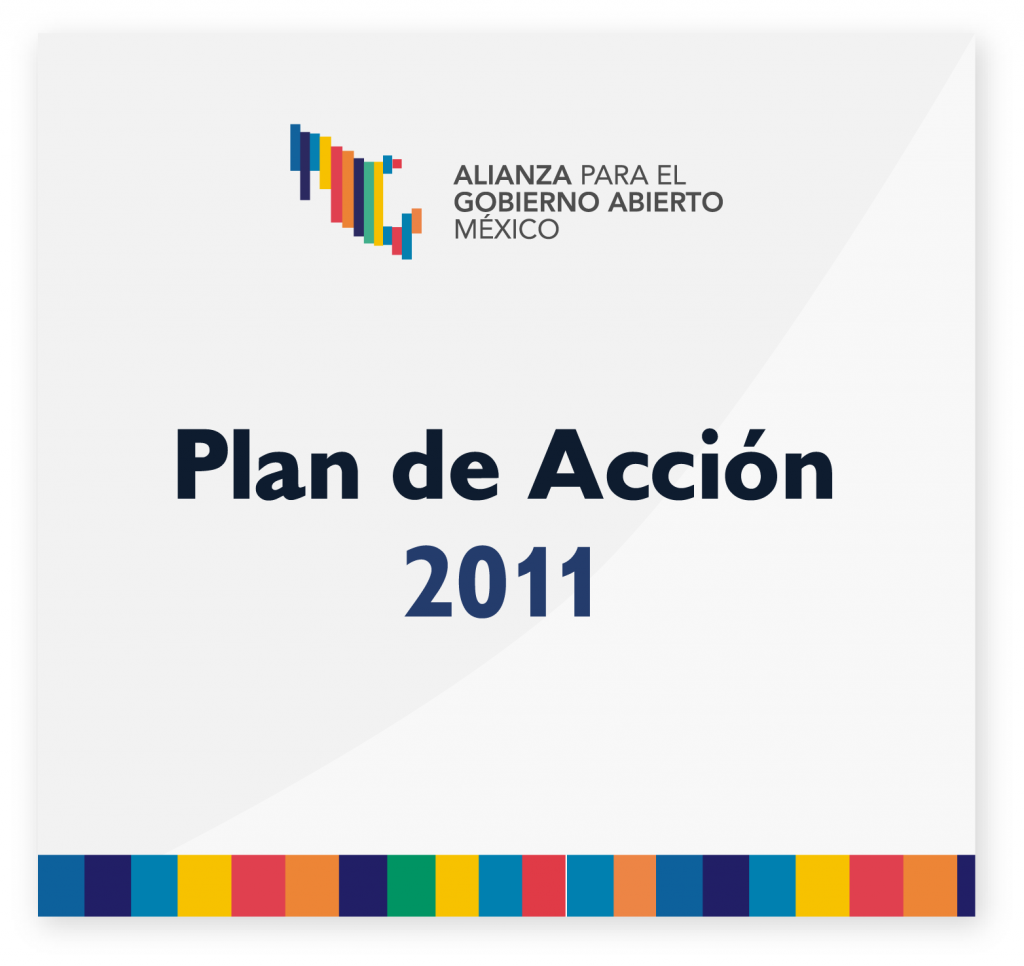 ALIANZA PARA EL
GOBIERNO ABIERTO
MÉXICO

Plan de Acción
2011